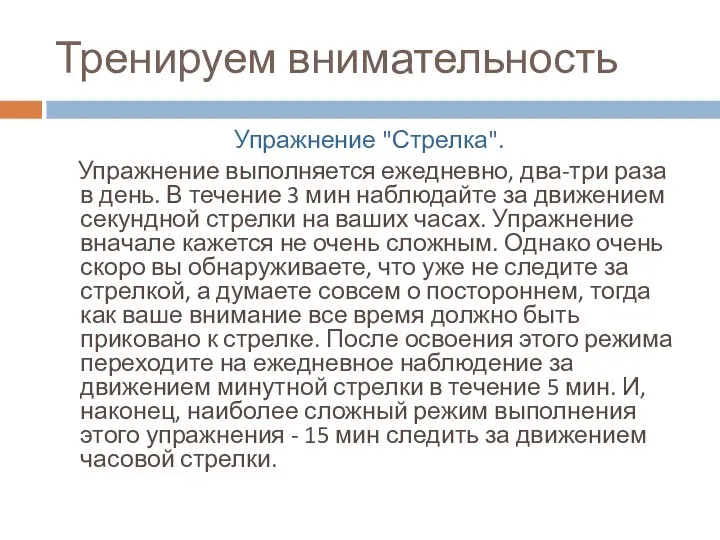 Тренируем внимательность

Упражнение "Стрелка".

Упражнение выполняется ежедневно, два-три раза в день. В течение 3 мин наблюдайте за движением секундной стрелки на ваших часах. Упражнение вначале кажется не очень сложным. Однако очень скоро вы обнаруживаете, что уже не следите за стрелкой, а думаете совсем о постороннем, тогда как ваше внимание все время должно быть приковано к стрелке. После освоения этого режима переходите на ежедневное наблюдение за движением минутной стрелки в течение 5 мин. И, наконец, наиболее сложный режим выполнения этого упражнения - 15 мин следить за движением часовой стрелки.